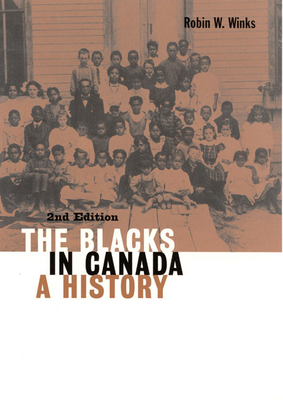 Robin W. Winks

2nd Edition

THE BLACKS IN CANADA A HISTORY